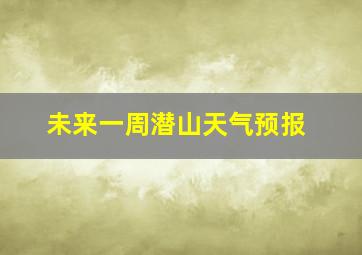 未来一周潜山天气预报